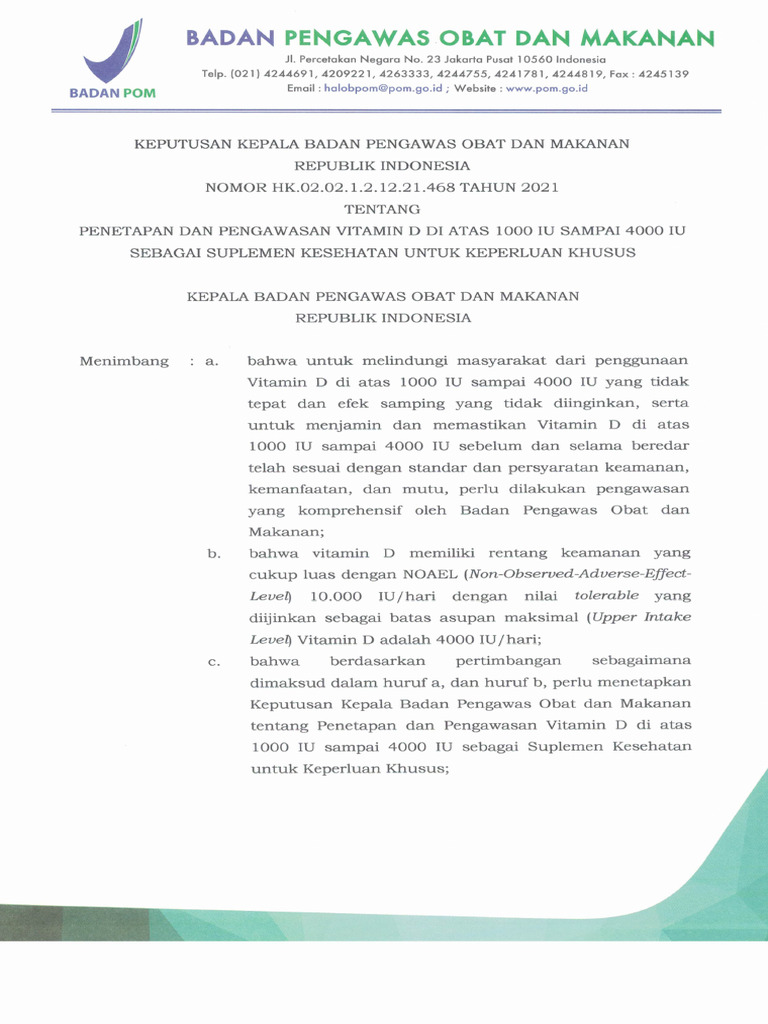 BADAN POM

BADAN PENGAWAS OBAT DAN MAKANAN
Jl. Percetakan Negara No. 23 Jakarta Pusat 10560 Indonesia
Telp. (021) 4244691, 4209221, 4263333, 4244755, 4241781, 4244819, Fax : 4245139
Email : halobpom@pom.go.id ; Website : www.pom.go.id

KEPUTUSAN KEPALA BADAN PENGAWAS OBAT DAN MAKANAN
REPUBLIK INDONESIA
NOMOR HK.02.02.1.2.12.21.468 TAHUN 2021
TENTANG
PENETAPAN DAN PENGAWASAN VITAMIN D DI ATAS 1000 IU SAMPAI 4000 IU
SEBAGAI SUPLEMEN KESEHATAN UNTUK KEPERLUAN KHUSUS

KEPALA BADAN PENGAWAS OBAT DAN MAKANAN
REPUBLIK INDONESIA

Menimbang : a. bahwa untuk melindungi masyarakat dari penggunaan Vitamin D di atas 1000 IU sampai 4000 IU yang tidak tepat dan efek samping yang tidak diinginkan, serta untuk menjamin dan memastikan Vitamin D di atas 1000 IU sampai 4000 IU sebelum dan selama beredar telah sesuai dengan standar dan persyaratan keamanan, kemanfaatan, dan mutu, perlu dilakukan pengawasan yang komprehensif oleh Badan Pengawas Obat dan Makanan;

b. bahwa vitamin D memiliki rentang keamanan yang cukup luas dengan NOAEL (Non-Observed-Adverse-Effect-Level) 10.000 IU/hari dengan nilai tolerable yang diijinkan sebagai batas asupan maksimal (Upper Intake Level) Vitamin D adalah 4000 IU/hari;

c. bahwa berdasarkan pertimbangan sebagaimana dimaksud dalam huruf a, dan huruf b, perlu menetapkan Keputusan Kepala Badan Pengawas Obat dan Makanan tentang Penetapan dan Pengawasan Vitamin D di atas 1000 IU sampai 4000 IU sebagai Suplemen Kesehatan untuk Keperluan Khusus;